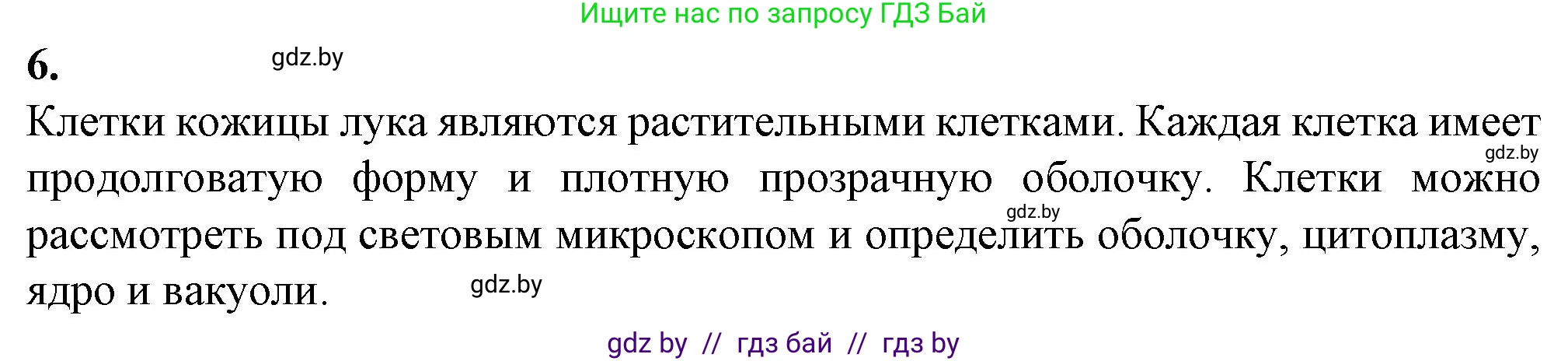 Ищите нас по запросу ГДЗ Бай

6. gdz.by

Клетки кожицы лука являются растительными клетками. Каждая клетка имеет gdz.by продолговатую форму и плотную прозрачную оболочку. Клетки можно gdz.by рассмотреть под световым микроскопом и определить оболочку, цитоплазму, ядро и вакуоли. gdz.by

gdz by // гдз бай // гдз by